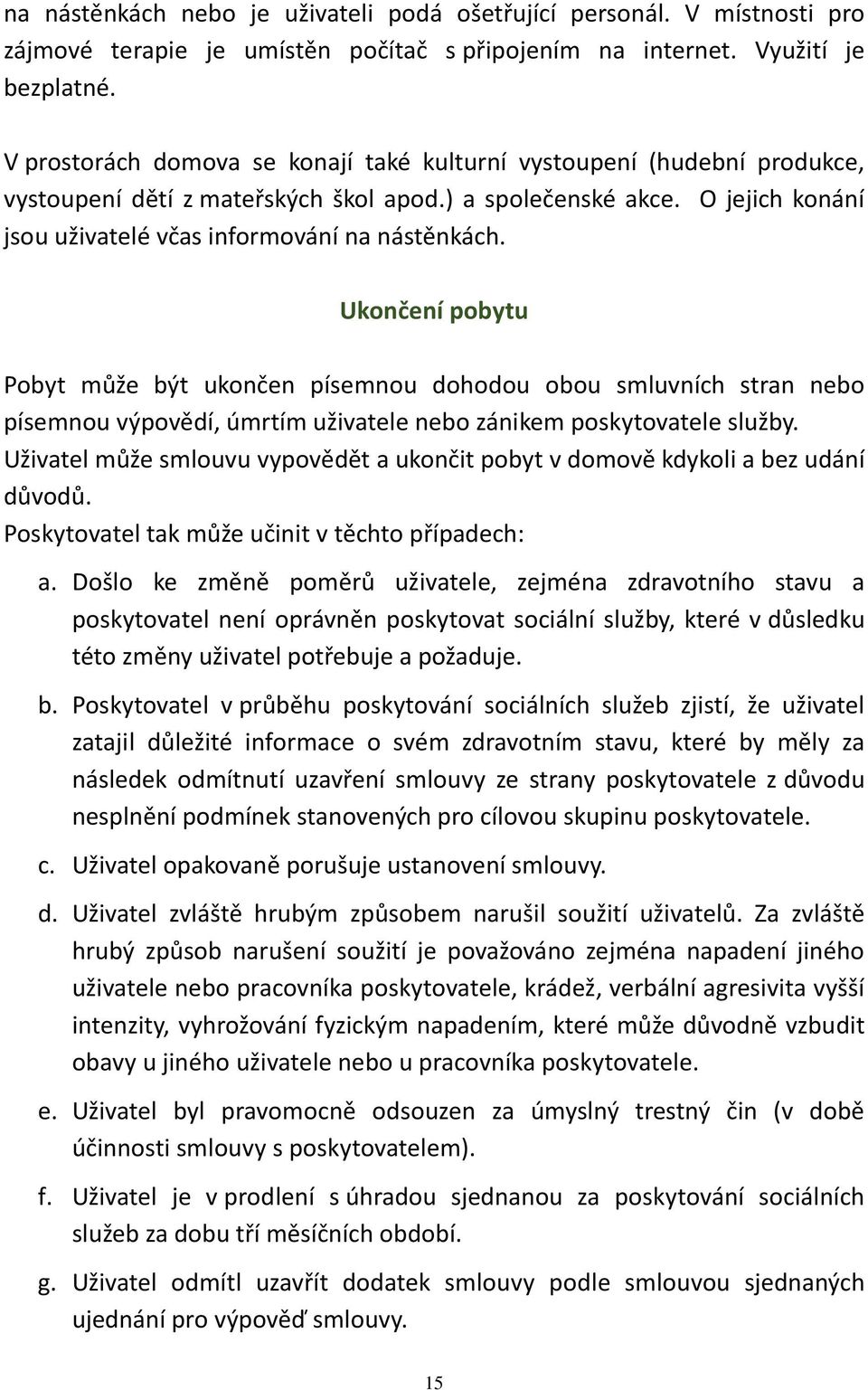 na nástěnkách nebo je uživateli podá ošetřující personál. V místnosti pro zájmové terapie je umístěn počítač s připojením na internet. Využití je bezplatné.

V prostorách domova se konají také kulturní vystoupení (hudební produkce, vystoupení dětí z mateřských škol apod.) a společenské akce. O jejich konání jsou uživatelé včas informování na nástěnkách.

Ukončení pobytu

Pobyt může být ukončen písemnou dohodou obou smluvních stran nebo písemnou výpovědí, úmrtím uživatele nebo zánikem poskytovatele služby. Uživatel může smlouvu vypovědět a ukončit pobyt v domově kdykoli a bez udání důvodů.
Poskytovatel tak může učinit v těchto případech:

a. Došlo ke změně poměrů uživatele, zejména zdravotního stavu a poskytovatel není oprávněn poskytovat sociální služby, které v důsledku této změny uživatel potřebuje a požaduje.

b. Poskytovatel v průběhu poskytování sociálních služeb zjistí, že uživatel zatajil důležité informace o svém zdravotním stavu, které by měly za následek odmítnutí uzavření smlouvy ze strany poskytovatele z důvodu nesplnění podmínek stanovených pro cílovou skupinu poskytovatele.

c. Uživatel opakovaně porušuje ustanovení smlouvy.

d. Uživatel zvláště hrubým způsobem narušil soužití uživatelů. Za zvláště hrubý způsob narušení soužití je považováno zejména napadení jiného uživatele nebo pracovníka poskytovatele, krádež, verbální agresivita vyšší intenzity, vyhrožování fyzickým napadením, které může důvodně vzbudit obavy u jiného uživatele nebo u pracovníka poskytovatele.

e. Uživatel byl pravomocně odsouzen za úmyslný trestný čin (v době účinnosti smlouvy s poskytovatelem).

f. Uživatel je v prodlení s úhradou sjednanou za poskytování sociálních služeb za dobu tří měsíčních období.

g. Uživatel odmítl uzavřít dodatek smlouvy podle smlouvou sjednaných ujednání pro výpověď smlouvy.

15